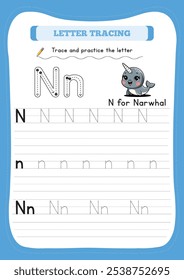 LETTER TRACING

Trace and practice the letter

Nn

N for Narwhal

N N N N N N

n n n n n n n

Nn Nn Nn Nn

shutterstock.com · 2538752695